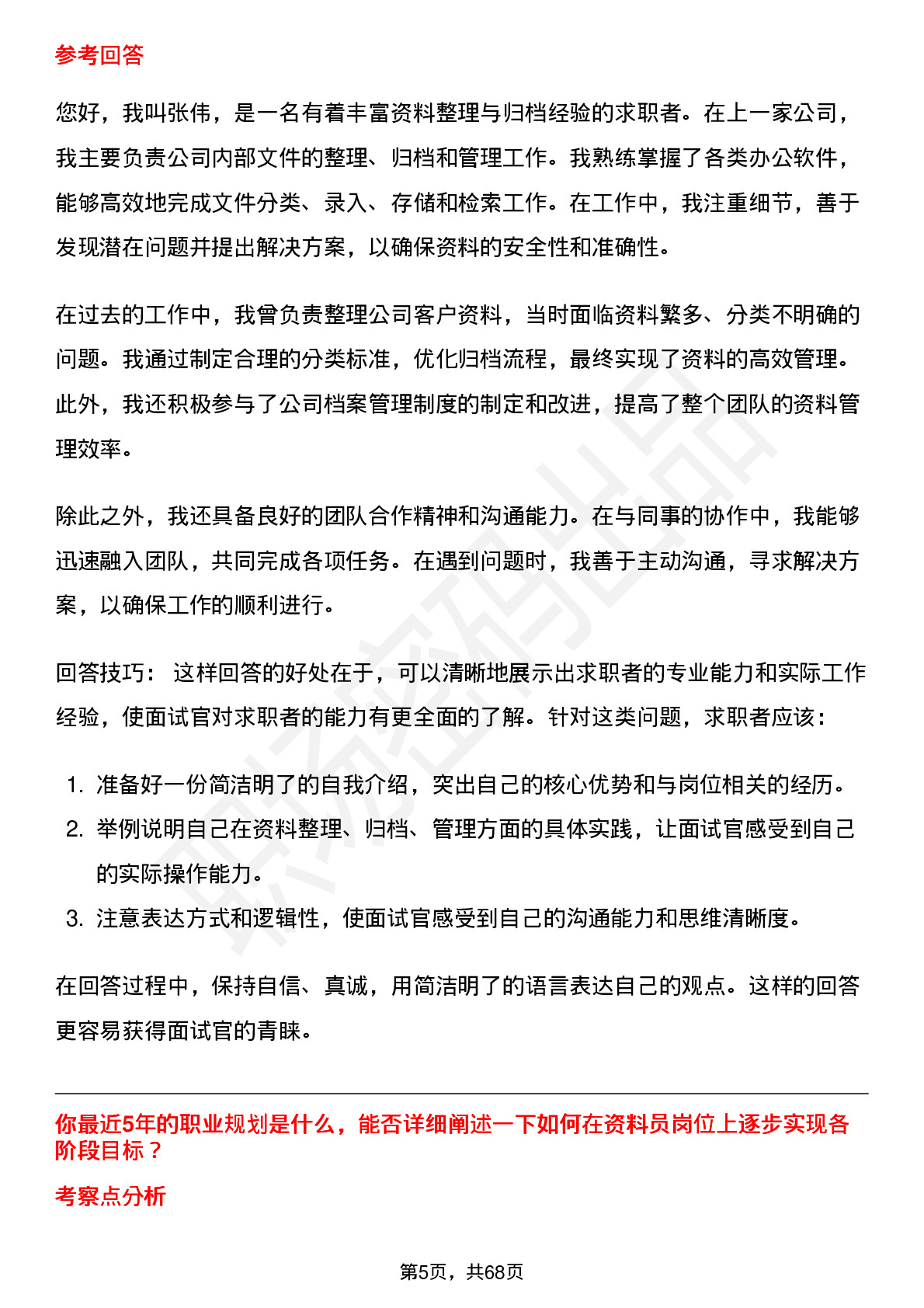 参考回答

您好，我叫张伟，是一名有着丰富资料整理与归档经验的求职者。在上一家公司，我主要负责公司内部文件的整理、归档和管理工作。我熟练掌握了各类办公软件，能够高效地完成文件分类、录入、存储和检索工作。在工作中，我注重细节，善于发现潜在问题并提出解决方案，以确保资料的安全性和准确性。

在过去的工作中，我曾负责整理公司客户资料，当时面临资料繁多、分类不明确的问题。我通过制定合理的分类标准，优化归档流程，最终实现了资料的高效管理。此外，我还积极参与了公司档案管理制度的制定和改进，提高了整个团队的资料管理效率。

除此之外，我还具备良好的团队合作精神和沟通能力。在与同事的协作中，我能够迅速融入团队，共同完成各项任务。在遇到问题时，我善于主动沟通，寻求解决方案，以确保工作的顺利进行。

回答技巧： 这样回答的好处在于，可以清晰地展示出求职者的专业能力和实际工作经验，使面试官对求职者的能力有更全面的了解。针对这类问题，求职者应该：

1. 准备好一份简洁明了的自我介绍，突出自己的核心优势和与岗位相关的经历。
2. 举例说明自己在资料整理、归档、管理方面的具体实践，让面试官感受到自己的实际操作能力。
3. 注意表达方式和逻辑性，使面试官感受到自己的沟通能力和思维清晰度。

在回答过程中，保持自信、真诚，用简洁明了的语言表达自己的观点。这样的回答更容易获得面试官的青睐。

你最近5年的职业规划是什么，能否详细阐述一下如何在资料员岗位上逐步实现各阶段目标？

考察点分析

第5页，共68页